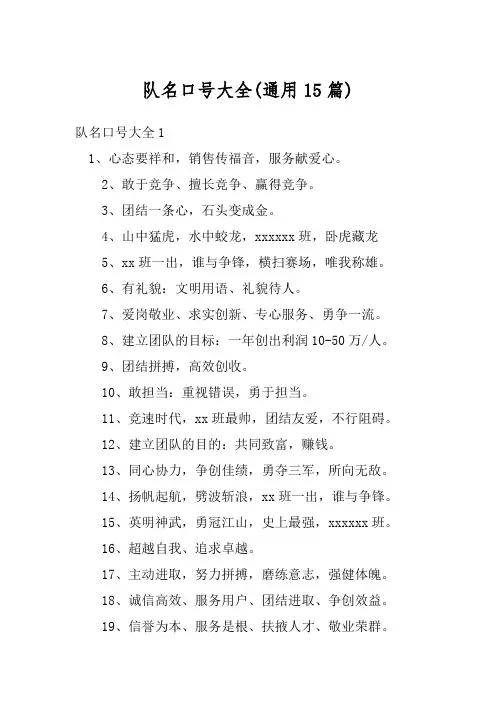 队名口号大全(通用15篇)

队名口号大全1

1、心态要祥和，销售传福音，服务献爱心。

2、敢于竞争、擅长竞争、赢得竞争。

3、团结一条心，石头变成金。

4、山中猛虎，水中蛟龙，xxxxxx班，卧虎藏龙

5、xx班一出，谁与争锋，横扫赛场，唯我称雄。

6、有礼貌：文明用语、礼貌待人。

7、爱岗敬业、求实创新、专心服务、勇争一流。

8、建立团队的目标：一年创出利润10-50万/人。

9、团结拼搏，高效创收。

10、敢担当：重视错误，勇于担当。

11、竞速时代，xx班最帅，团结友爱，不行阻碍。

12、建立团队的目的：共同致富，赚钱。

13、同心协力，争创佳绩，勇夺三军，所向无敌。

14、扬帆起航，劈波斩浪，xx班一出，谁与争锋。

15、英明神武，勇冠江山，史上最强，xxxxxx班。

16、超越自我、追求卓越。

17、主动进取，努力拼搏，磨练意志，强健体魄。

18、诚信高效、服务用户、团结进取、争创效益。

19、信誉为本、服务是根、扶掖人才、敬业荣群。